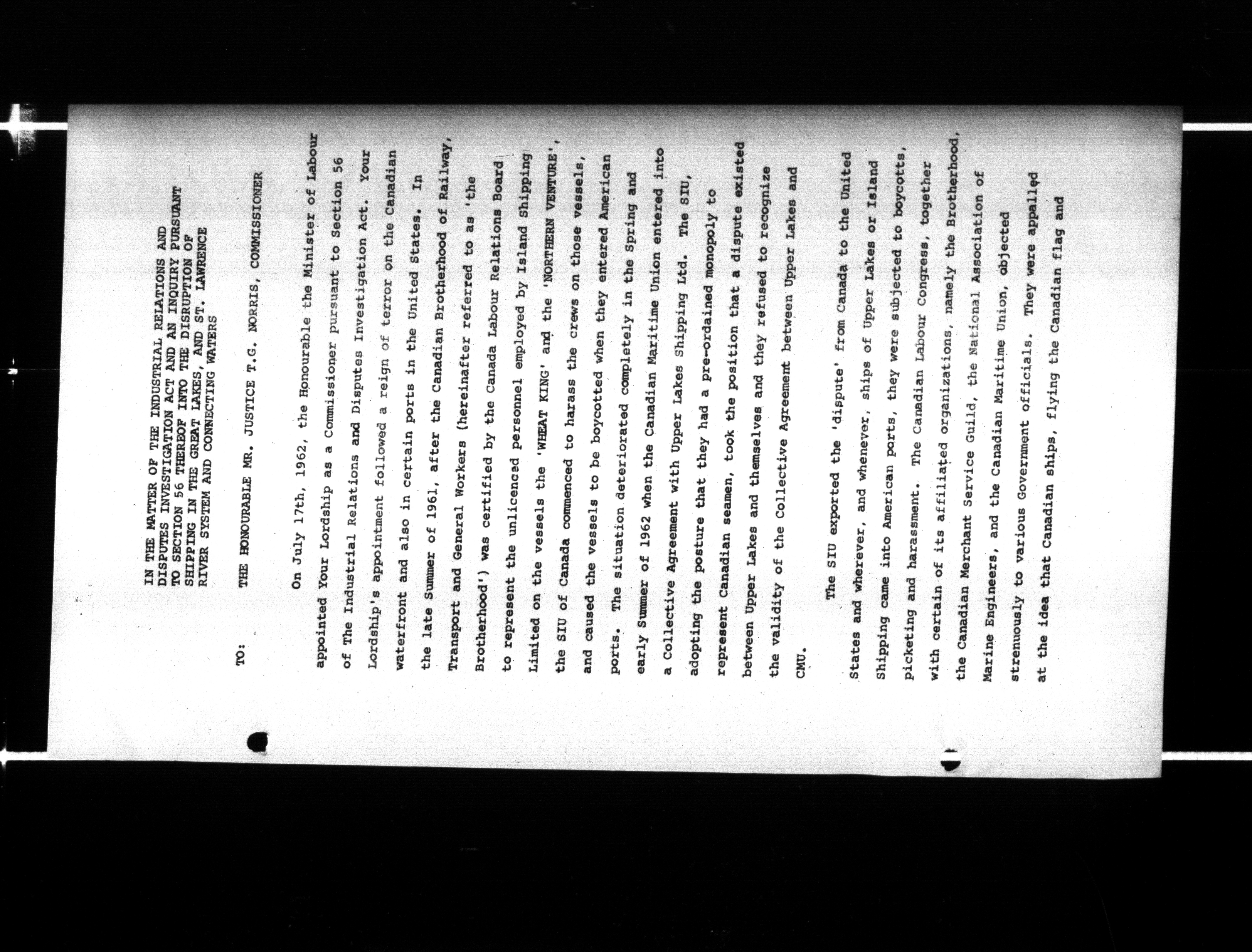 IN THE MATTER OF THE INDUSTRIAL RELATIONS AND DISPUTES INVESTIGATION ACT AND AN INQUIRY PURSUANT TO SECTION 56 THEREOF INTO THE DISRUPTION OF SHIPPING IN THE GREAT LAKES, AND ST. LAWRENCE RIVER SYSTEM AND CONNECTING WATERS

TO: THE HONOURABLE MR. JUSTICE T.G. NORRIS, COMMISSIONER

On July 17th, 1962, the Honourable the Minister of Labour appointed Your Lordship as a Commissioner pursuant to Section 56 of The Industrial Relations and Disputes Investigation Act. Your Lordship's appointment followed a reign of terror on the Canadian waterfront and also in certain ports in the United States. In the late Summer of 1961, after the Canadian Brotherhood of Railway, Transport and General Workers (hereinafter referred to as 'the Brotherhood') was certified by the Canada Labour Relations Board to represent the unlicenced personnel employed by Island Shipping Limited on the vessels the 'WHEAT KING' and the 'NORTHERN VENTURE', the SIU of Canada commenced to harass the crews on those vessels, and caused the vessels to be boycotted when they entered American ports. The situation deteriorated completely in the Spring and early Summer of 1962 when the Canadian Maritime Union entered into a Collective Agreement with Upper Lakes Shipping Ltd. The SIU, adopting the posture that they had a pre-ordained monopoly to represent Canadian seamen, took the position that a dispute existed between Upper Lakes and themselves and they refused to recognize the validity of the Collective Agreement between Upper Lakes and CMU.

The SIU exported the 'dispute' from Canada to the United States and wherever, and whenever, ships of Upper Lakes or Island Shipping came into American ports, they were subjected to boycotts, picketing and harassment. The Canadian Labour Congress, together with certain of its affiliated organizations, namely the Brotherhood, the Canadian Merchant Service Guild, the National Association of Marine Engineers, and the Canadian Maritime Union, objected strenuously to various Government officials. They were appalled at the idea that Canadian ships, flying the Canadian flag and